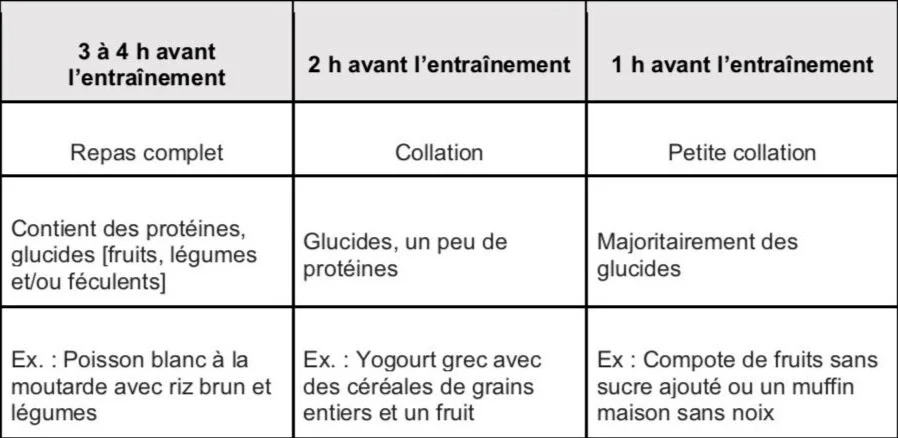 | 3 à 4 h avant l'entraînement | 2 h avant l'entraînement | 1 h avant l'entraînement |
|---|---|---|
| Repas complet | Collation | Petite collation |
| Contient des protéines, glucides [fruits, légumes et/ou féculents] | Glucides, un peu de protéines | Majoritairement des glucides |
| Ex. : Poisson blanc à la moutarde avec riz brun et légumes | Ex. : Yogourt grec avec des céréales de grains entiers et un fruit | Ex : Compote de fruits sans sucre ajouté ou un muffin maison sans noix |